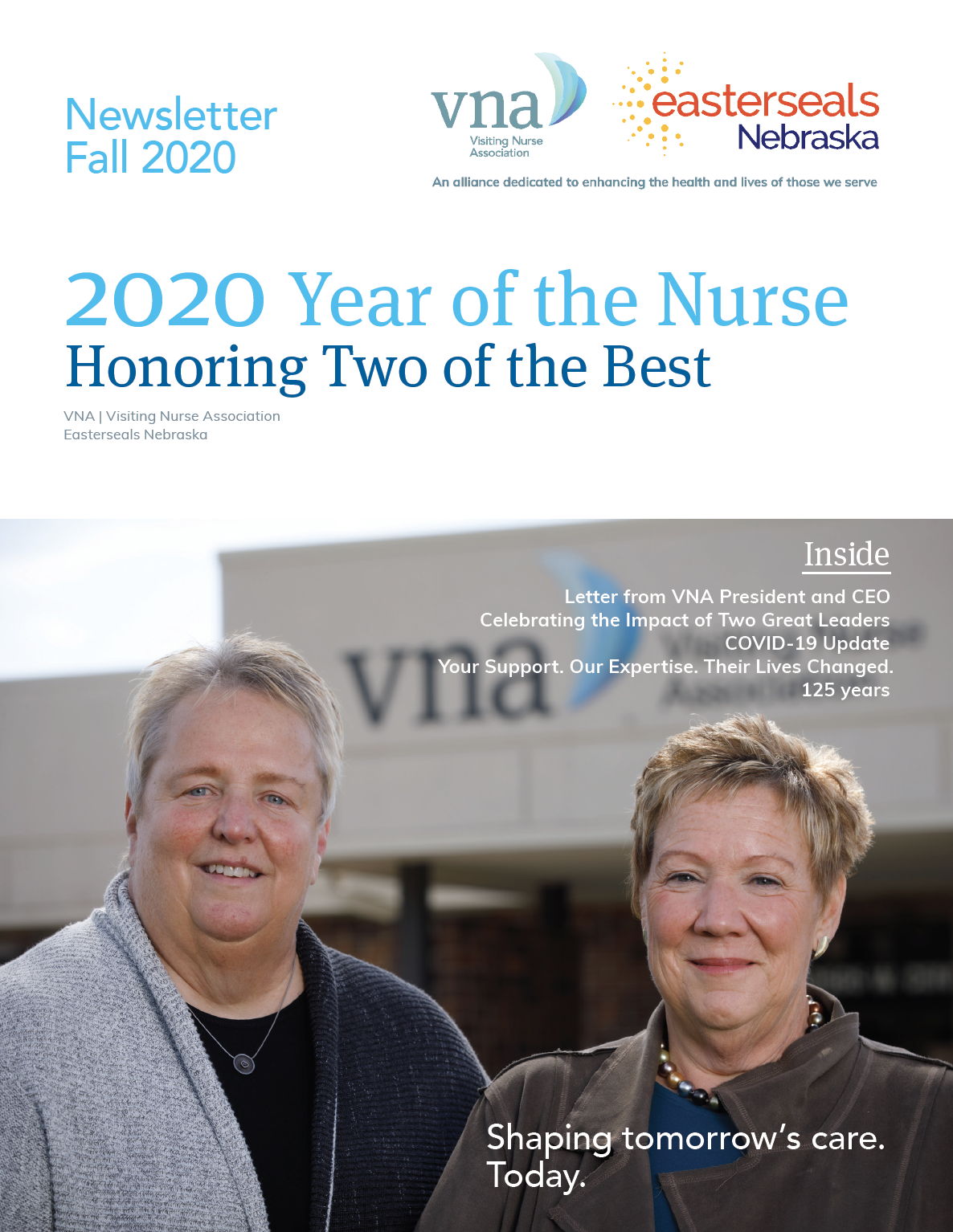 Newsletter
Fall 2020

vna
Visiting Nurse Association

easterseals
Nebraska

An alliance dedicated to enhancing the health and lives of those we serve

2020 Year of the Nurse
Honoring Two of the Best

VNA | Visiting Nurse Association
Easterseals Nebraska

Inside

Letter from VNA President and CEO
Celebrating the Impact of Two Great Leaders
COVID-19 Update
Your Support. Our Expertise. Their Lives Changed.
125 years

vna

Shaping tomorrow's care.
Today.